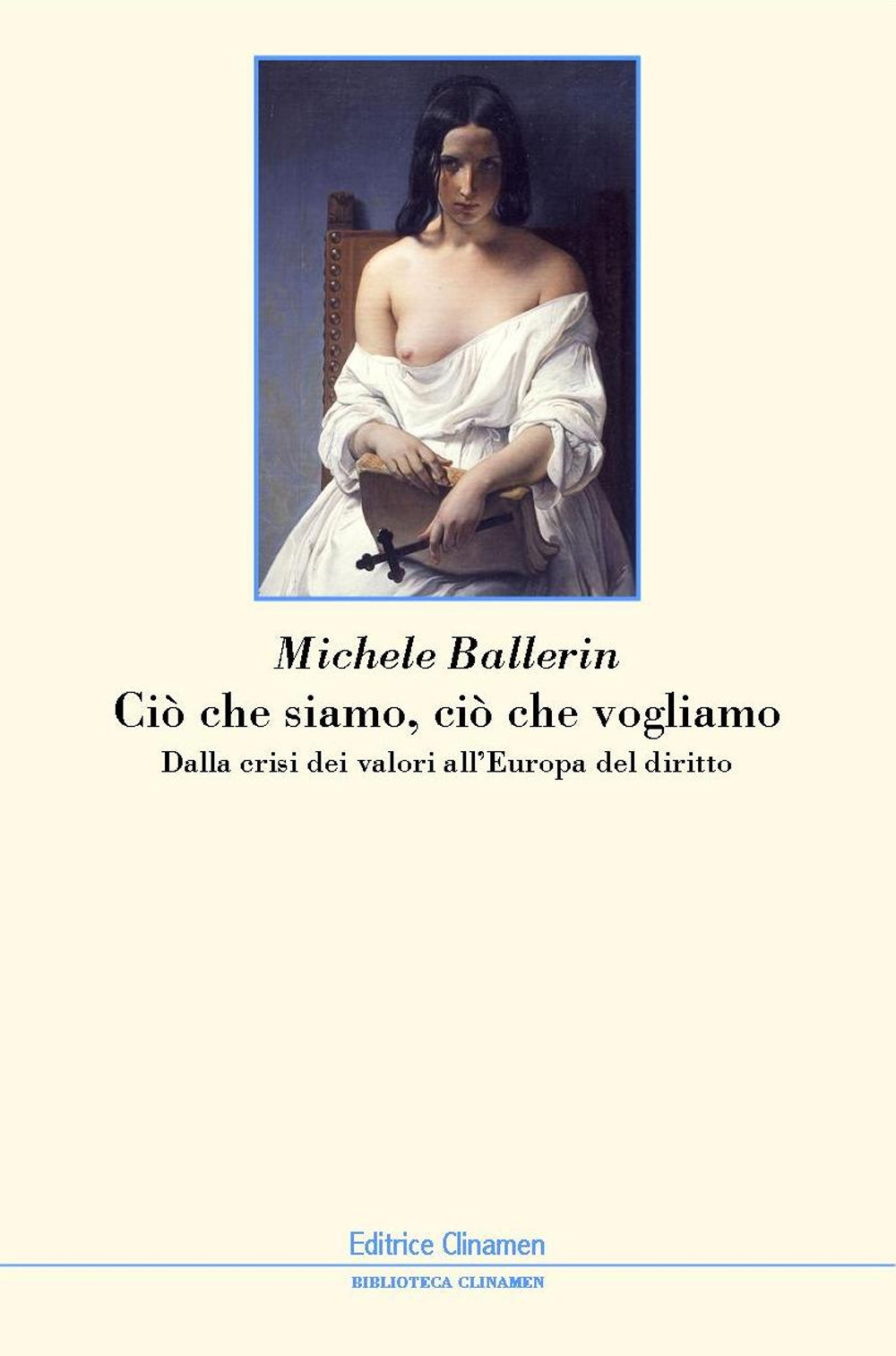 Michele Ballerin

Ciò che siamo, ciò che vogliamo

Dalla crisi dei valori all'Europa del diritto

Editrice Clinamen

BIBLIOTECA CLINAMEN